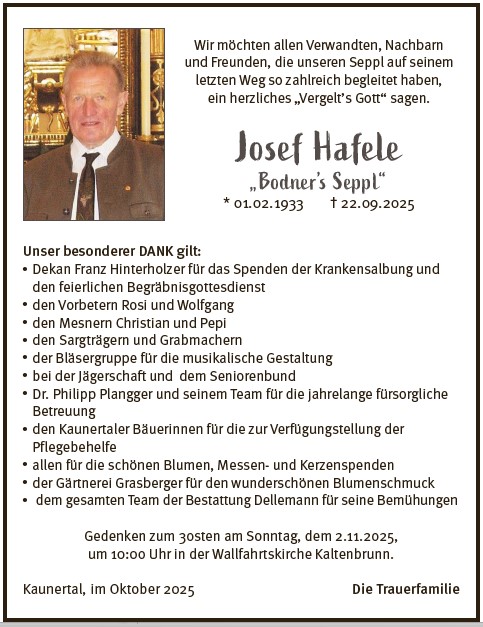 Wir möchten allen Verwandten, Nachbarn und Freunden, die unseren Seppl auf seinem letzten Weg so zahlreich begleitet haben, ein herzliches „Vergelt's Gott" sagen.

Josef Hafele

„Bodner's Seppl"

* 01.02.1933 † 22.09.2025

Unser besonderer DANK gilt:
• Dekan Franz Hinterholzer für das Spenden der Krankensalbung und den feierlichen Begräbnisgottesdienst
• den Vorbetern Rosi und Wolfgang
• den Mesnern Christian und Pepi
• den Sargträgern und Grabmachern
• der Bläsergruppe für die musikalische Gestaltung
• bei der Jägerschaft und dem Seniorenbund
• Dr. Philipp Plangger und seinem Team für die jahrelange fürsorgliche Betreuung
• den Kaunertaler Bäuerinnen für die zur Verfügungstellung der Pflegebehelfe
• allen für die schönen Blumen, Messen- und Kerzenspenden
• der Gärtnerei Grasberger für den wunderschönen Blumenschmuck
• dem gesamten Team der Bestattung Dellemann für seine Bemühungen

Gedenken zum 30sten am Sonntag, dem 2.11.2025, um 10:00 Uhr in der Wallfahrtskirche Kaltenbrunn.

Kaunertal, im Oktober 2025

Die Trauerfamilie